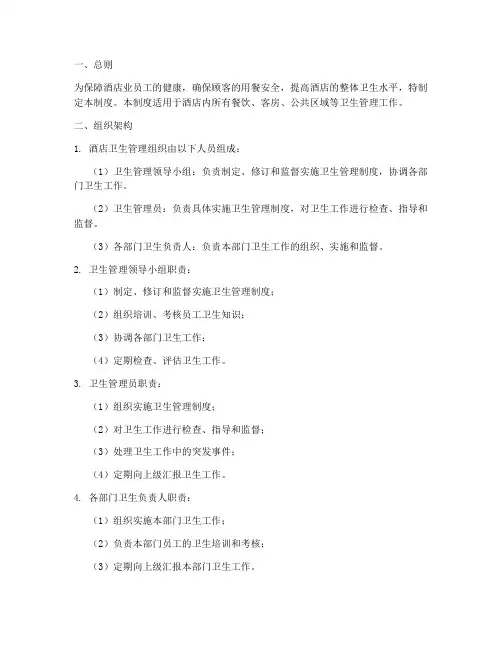 一、总则

为保障酒店业员工的健康，确保顾客的用餐安全，提高酒店的整体卫生水平，特制定本制度。本制度适用于酒店内所有餐饮、客房、公共区域等卫生管理工作。

二、组织架构

1. 酒店卫生管理组织由以下人员组成：

（1）卫生管理领导小组：负责制定、修订和监督实施卫生管理制度，协调各部门卫生工作。

（2）卫生管理员：负责具体实施卫生管理制度，对卫生工作进行检查、指导和监督。

（3）各部门卫生负责人：负责本部门卫生工作的组织、实施和监督。

2. 卫生管理领导小组职责：

（1）制定、修订和监督实施卫生管理制度；

（2）组织培训、考核员工卫生知识；

（3）协调各部门卫生工作；

（4）定期检查、评估卫生工作。

3. 卫生管理员职责：

（1）组织实施卫生管理制度；

（2）对卫生工作进行检查、指导和监督；

（3）处理卫生工作中的突发事件；

（4）定期向上级汇报卫生工作。

4. 各部门卫生负责人职责：

（1）组织实施本部门卫生工作；

（2）负责本部门员工的卫生培训和考核；

（3）定期向上级汇报本部门卫生工作。